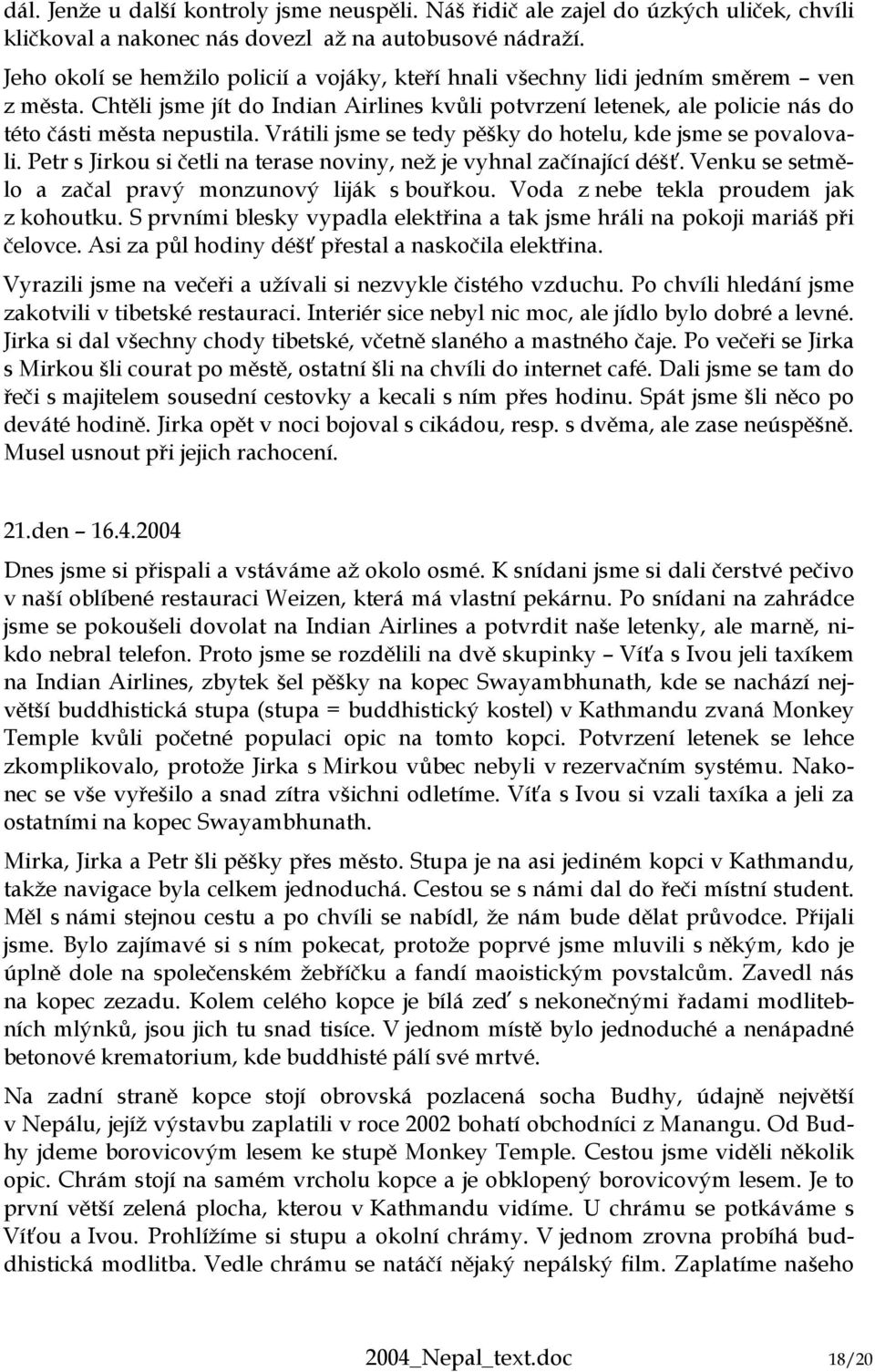 dál. Jenže u další kontroly jsme neuspěli. Náš řidič ale zajel do úzkých uliček, chvíli kličkoval a nakonec nás dovezl až na autobusové nádraží.

Jeho okolí se hemžilo policií a vojáky, kteří hnali všechny lidi jedním směrem – ven z města. Chtěli jsme jít do Indian Airlines kvůli potvrzení letenek, ale policie nás do této části města nepustila. Vrátili jsme se tedy pěšky do hotelu, kde jsme se povalovali. Petr s Jirkou si četli na terase noviny, než je vyhnal začínající déšť. Venku se setmělo a začal pravý monzunový liják s bouřkou. Voda z nebe tekla proudem jak z kohoutku. S prvními blesky vypadla elektřina a tak jsme hráli na pokoji mariáš při čelovce. Asi za půl hodiny déšť přestal a naskočila elektřina.

Vyrazili jsme na večeři a užívali si nezvykle čistého vzduchu. Po chvíli hledání jsme zakotvili v tibetské restauraci. Interiér sice nebyl nic moc, ale jídlo bylo dobré a levné. Jirka si dal všechny chody tibetské, včetně slaného a mastného čaje. Po večeři se Jirka s Mirkou šli courat po městě, ostatní šli na chvíli do internet café. Dali jsme se tam do řeči s majitelem sousední cestovky a kecali s ním přes hodinu. Spát jsme šli něco po deváté hodině. Jirka opět v noci bojoval s cikádou, resp. s dvěma, ale zase neúspěšně. Musel usnout při jejich rachocení.

21.den – 16.4.2004

Dnes jsme si přispali a vstáváme až okolo osmé. K snídani jsme si dali čerstvé pečivo v naší oblíbené restauraci Weizen, která má vlastní pekárnu. Po snídani na zahrádce jsme se pokoušeli dovolat na Indian Airlines a potvrdit naše letenky, ale marně, nikdo nebral telefon. Proto jsme se rozdělili na dvě skupinky – Víťa s Ivou jeli taxíkem na Indian Airlines, zbytek šel pěšky na kopec Swayambhunath, kde se nachází největší buddhistická stupa (stupa = buddhistický kostel) v Kathmandu zvaná Monkey Temple kvůli početné populaci opic na tomto kopci. Potvrzení letenek se lehce zkomplikovalo, protože Jirka s Mirkou vůbec nebyli v rezervačním systému. Nakonec se vše vyřešilo a snad zítra všichni odletíme. Víťa s Ivou si vzali taxíka a jeli za ostatními na kopec Swayambhunath.

Mirka, Jirka a Petr šli pěšky přes město. Stupa je na asi jediném kopci v Kathmandu, takže navigace byla celkem jednoduchá. Cestou se s námi dal do řeči místní student. Měl s námi stejnou cestu a po chvíli se nabídl, že nám bude dělat průvodce. Přijali jsme. Bylo zajímavé si s ním pokecat, protože poprvé jsme mluvili s někým, kdo je úplně dole na společenském žebříčku a fandí maoistickým povstalcům. Zavedl nás na kopec zezadu. Kolem celého kopce je bílá zeď s nekonečnými řadami modlitebních mlýnků, jsou jich tu snad tisíce. V jednom místě bylo jednoduché a nenápadné betonové krematorium, kde buddhisté pálí své mrtvé.

Na zadní straně kopce stojí obrovská pozlacená socha Budhy, údajně největší v Nepálu, jejíž výstavbu zaplatili v roce 2002 bohatí obchodníci z Manangu. Od Budhy jdeme borovicovým lesem ke stupě Monkey Temple. Cestou jsme viděli několik opic. Chrám stojí na samém vrcholu kopce a je obklopený borovicovým lesem. Je to první větší zelená plocha, kterou v Kathmandu vidíme. U chrámu se potkáváme s Víťou a Ivou. Prohlížíme si stupu a okolní chrámy. V jednom zrovna probíhá buddhistická modlitba. Vedle chrámu se natáčí nějaký nepálský film. Zaplatíme našeho

2004_Nepal_text.doc 18/20